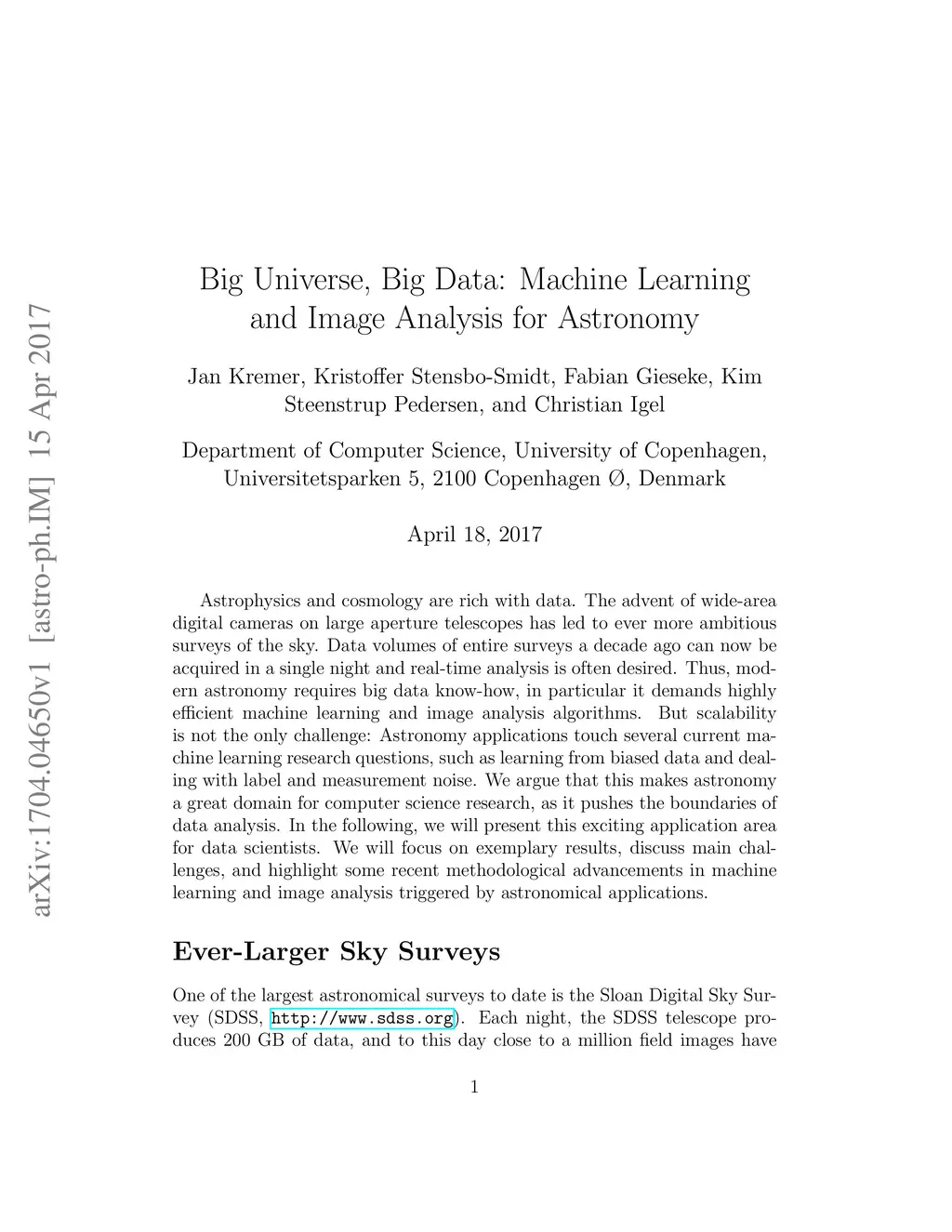 arXiv:1704.04650v1 [astro-ph.IM] 15 Apr 2017

Big Universe, Big Data: Machine Learning and Image Analysis for Astronomy

Jan Kremer, Kristoffer Stensbo-Smidt, Fabian Gieseke, Kim Steenstrup Pedersen, and Christian Igel

Department of Computer Science, University of Copenhagen, Universitetsparken 5, 2100 Copenhagen Ø, Denmark

April 18, 2017

Astrophysics and cosmology are rich with data. The advent of wide-area digital cameras on large aperture telescopes has led to ever more ambitious surveys of the sky. Data volumes of entire surveys a decade ago can now be acquired in a single night and real-time analysis is often desired. Thus, modern astronomy requires big data know-how, in particular it demands highly efficient machine learning and image analysis algorithms. But scalability is not the only challenge: Astronomy applications touch several current machine learning research questions, such as learning from biased data and dealing with label and measurement noise. We argue that this makes astronomy a great domain for computer science research, as it pushes the boundaries of data analysis. In the following, we will present this exciting application area for data scientists. We will focus on exemplary results, discuss main challenges, and highlight some recent methodological advancements in machine learning and image analysis triggered by astronomical applications.

Ever-Larger Sky Surveys

One of the largest astronomical surveys to date is the Sloan Digital Sky Survey (SDSS, http://www.sdss.org). Each night, the SDSS telescope produces 200 GB of data, and to this day close to a million field images have

1